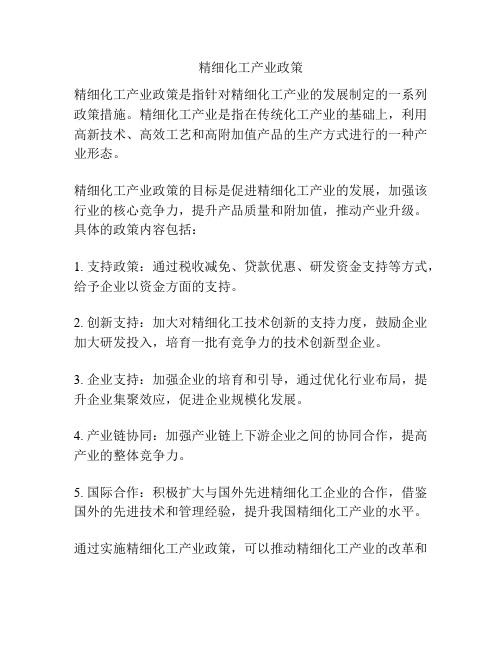 精细化工产业政策

精细化工产业政策是指针对精细化工产业的发展制定的一系列政策措施。精细化工产业是指在传统化工产业的基础上，利用高新技术、高效工艺和高附加值产品的生产方式进行的一种产业形态。

精细化工产业政策的目标是促进精细化工产业的发展，加强该行业的核心竞争力，提升产品质量和附加值，推动产业升级。具体的政策内容包括：

1. 支持政策：通过税收减免、贷款优惠、研发资金支持等方式，给予企业以资金方面的支持。

2. 创新支持：加大对精细化工技术创新的支持力度，鼓励企业加大研发投入，培育一批有竞争力的技术创新型企业。

3. 企业支持：加强企业的培育和引导，通过优化行业布局，提升企业集聚效应，促进企业规模化发展。

4. 产业链协同：加强产业链上下游企业之间的协同合作，提高产业的整体竞争力。

5. 国际合作：积极扩大与国外先进精细化工企业的合作，借鉴国外的先进技术和管理经验，提升我国精细化工产业的水平。

通过实施精细化工产业政策，可以推动精细化工产业的改革和